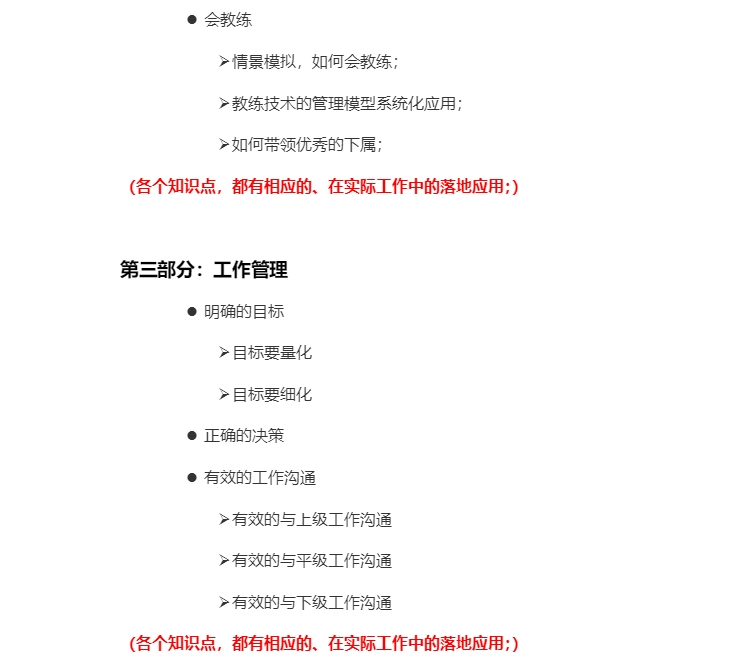 ● 会教练

➢情景模拟，如何会教练；

➢教练技术的管理模型系统化应用；

➢如何带领优秀的下属；

（各个知识点，都有相应的、在实际工作中的落地应用;）

第三部分：工作管理

● 明确的目标

➢目标要量化

➢目标要细化

● 正确的决策

● 有效的工作沟通

➢有效的与上级工作沟通

➢有效的与平级工作沟通

➢有效的与下级工作沟通

（各个知识点，都有相应的、在实际工作中的落地应用;）